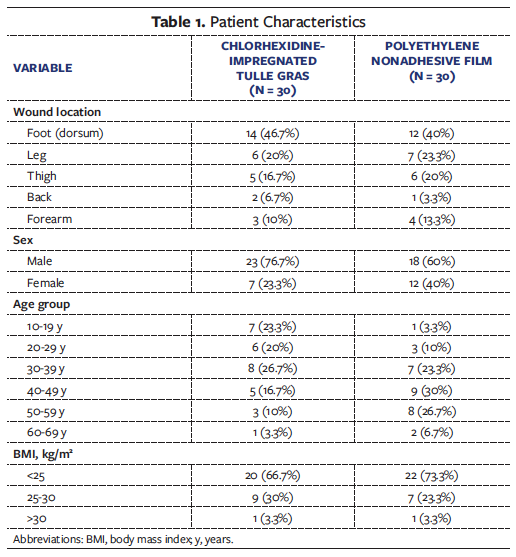 **Table 1.** Patient Characteristics

| VARIABLE | CHLORHEXIDINE-IMPREGNATED TULLE GRAS (N = 30) | POLYETHYLENE NONADHESIVE FILM (N = 30) |
|---|---|---|
| **Wound location** | | |
| Foot (dorsum) | 14 (46.7%) | 12 (40%) |
| Leg | 6 (20%) | 7 (23.3%) |
| Thigh | 5 (16.7%) | 6 (20%) |
| Back | 2 (6.7%) | 1 (3.3%) |
| Forearm | 3 (10%) | 4 (13.3%) |
| **Sex** | | |
| Male | 23 (76.7%) | 18 (60%) |
| Female | 7 (23.3%) | 12 (40%) |
| **Age group** | | |
| 10-19 y | 7 (23.3%) | 1 (3.3%) |
| 20-29 y | 6 (20%) | 3 (10%) |
| 30-39 y | 8 (26.7%) | 7 (23.3%) |
| 40-49 y | 5 (16.7%) | 9 (30%) |
| 50-59 y | 3 (10%) | 8 (26.7%) |
| 60-69 y | 1 (3.3%) | 2 (6.7%) |
| **BMI, kg/m²** | | |
| <25 | 20 (66.7%) | 22 (73.3%) |
| 25-30 | 9 (30%) | 7 (23.3%) |
| >30 | 1 (3.3%) | 1 (3.3%) |

Abbreviations: BMI, body mass index; y, years.